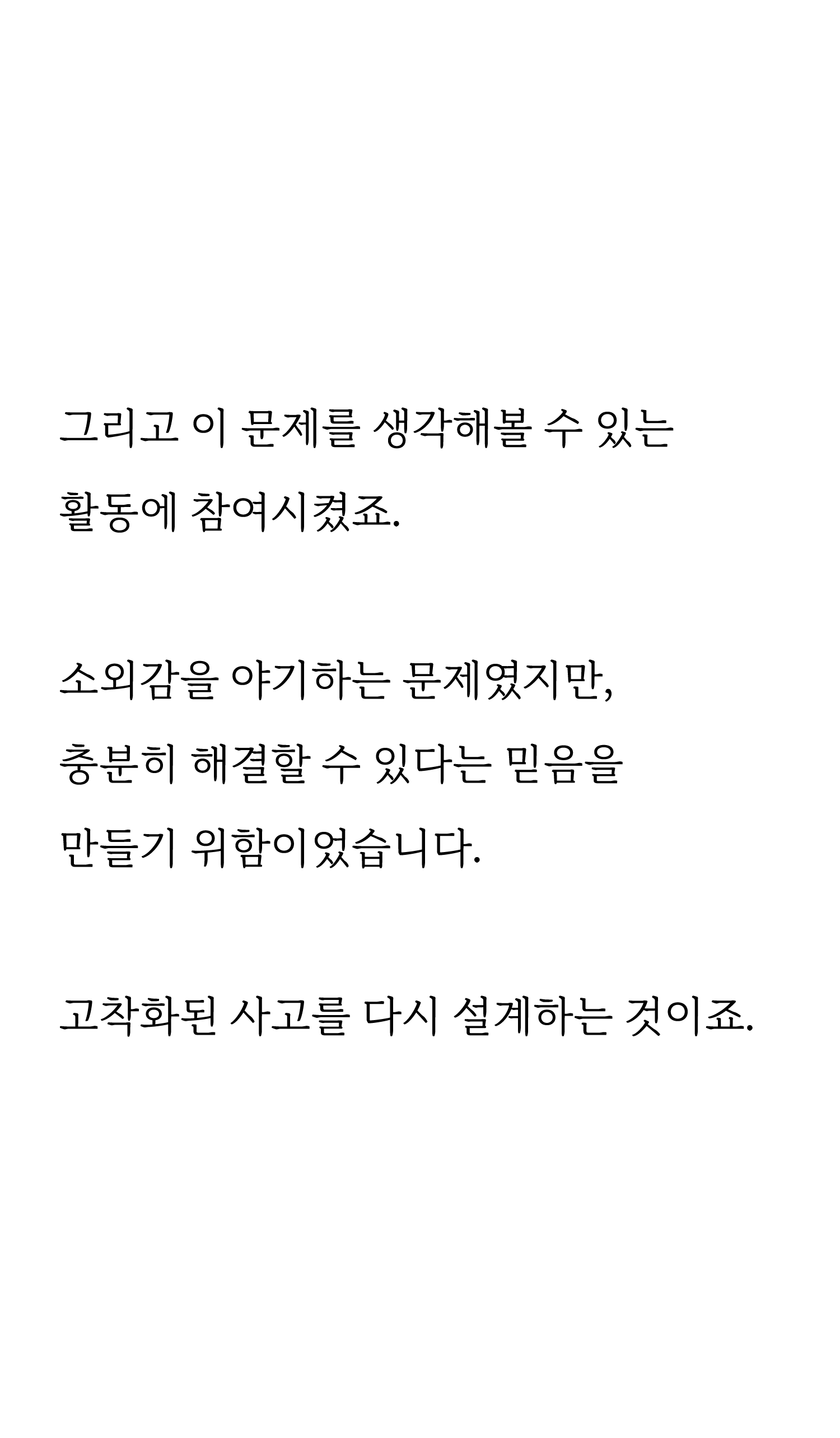 그리고 이 문제를 생각해볼 수 있는 활동에 참여시켰죠.

소외감을 야기하는 문제였지만, 충분히 해결할 수 있다는 믿음을 만들기 위함이었습니다.

고착화된 사고를 다시 설계하는 것이죠.